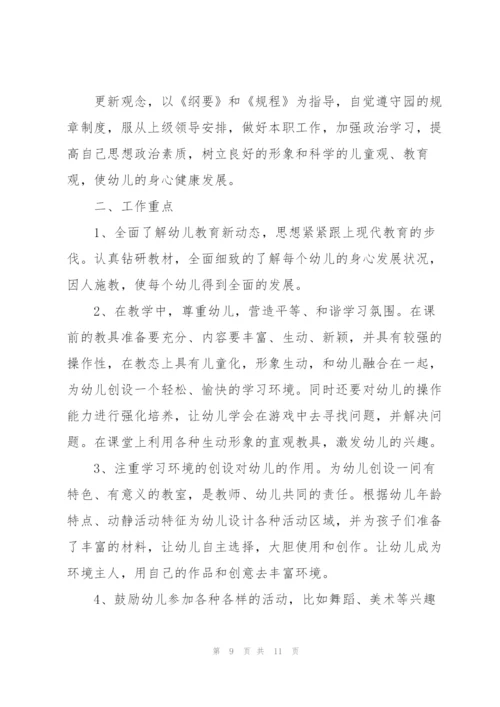 更新观念，以《纲要》和《规程》为指导，自觉遵守园的规章制度，服从上级领导安排，做好本职工作，加强政治学习，提高自己思想政治素质，树立良好的形象和科学的儿童观、教育观，使幼儿的身心健康发展。

二、工作重点

1、全面了解幼儿教育新动态，思想紧紧跟上现代教育的步伐。认真钻研教材，全面细致的了解每个幼儿的身心发展状况，因人施教，使每个幼儿得到全面的发展。

2、在教学中，尊重幼儿，营造平等、和谐学习氛围。在课前的教具准备要充分、内容要丰富、生动、新颖，并具有较强的操作性，在教态上具有儿童化，形象生动，和幼儿融合在一起，为幼儿创设一个轻松、愉快的学习环境。同时还要对幼儿的操作能力进行强化培养，让幼儿学会在游戏中去寻找问题，并解决问题。在课堂上利用各种生动形象的直观教具，激发幼儿的兴趣。

3、注重学习环境的创设对幼儿的作用。为幼儿创设一间有特色、有意义的教室，是教师、幼儿共同的责任。根据幼儿年龄特点、动静活动特征为幼儿设计各种活动区域，并为孩子们准备了丰富的材料，让幼儿自主选择，大胆使用和创作。让幼儿成为环境主人，用自己的作品和创意去丰富环境。

4、鼓励幼儿参加各种各样的活动，比如舞蹈、美术等兴趣

第 9 页 共 11 页